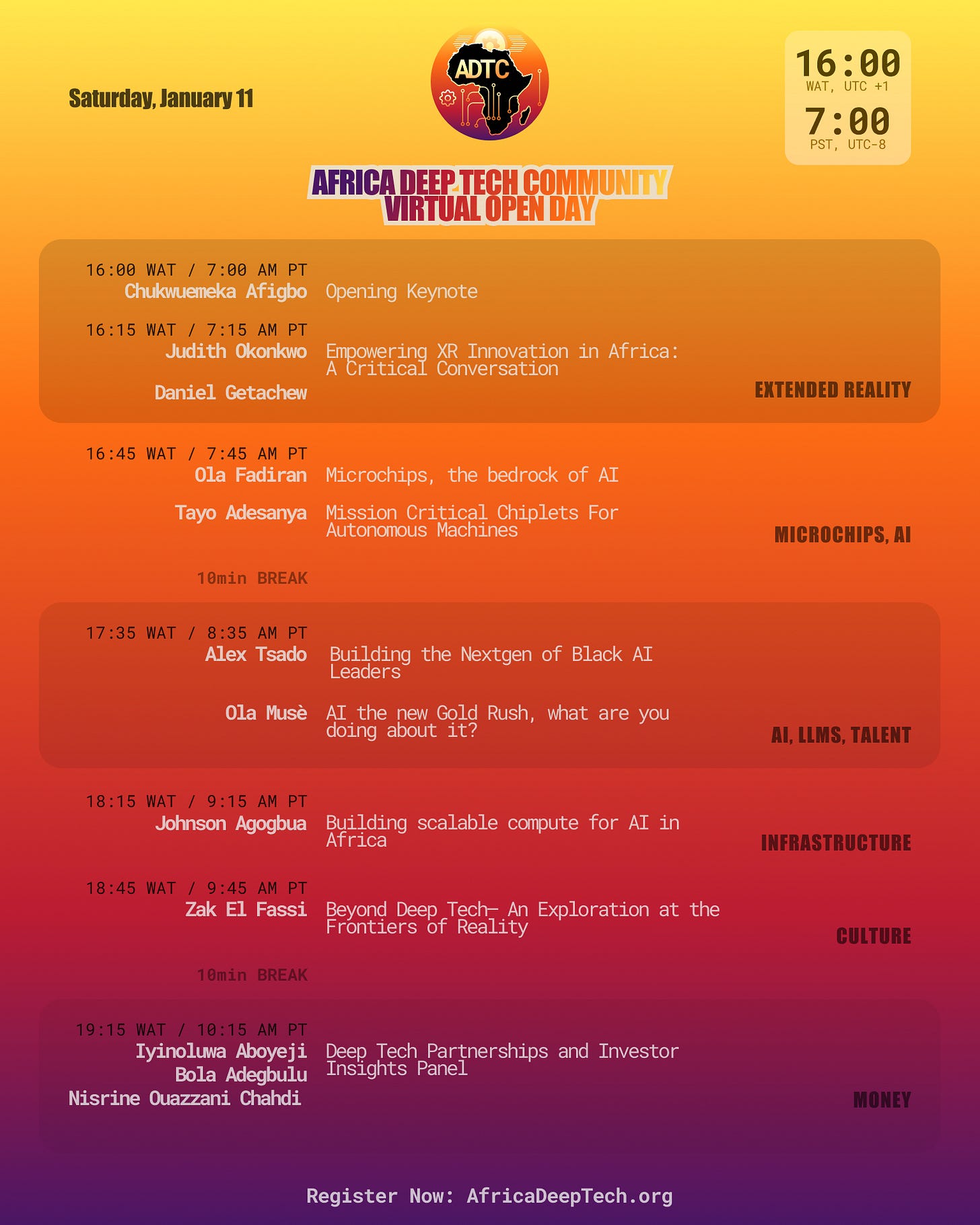 Saturday, January 11

ADTC

16:00
WAT, UTC +1
7:00
PST, UTC-8

AFRICA DEEP TECH COMMUNITY
VIRTUAL OPEN DAY

16:00 WAT / 7:00 AM PT
Chukwuemeka Afigbo
Opening Keynote

16:15 WAT / 7:15 AM PT
Judith Okonkwo
Empowering XR Innovation in Africa: A Critical Conversation
Daniel Getachew
EXTENDED REALITY

16:45 WAT / 7:45 AM PT
Ola Fadiran
Microchips, the bedrock of AI

Tayo Adesanya
Mission Critical Chiplets For Autonomous Machines
MICROCHIPS, AI

10min BREAK

17:35 WAT / 8:35 AM PT
Alex Tsado
Building the Nextgen of Black AI Leaders

Ola Musè
AI the new Gold Rush, what are you doing about it?
AI, LLMS, TALENT

18:15 WAT / 9:15 AM PT
Johnson Agogbua
Building scalable compute for AI in Africa
INFRASTRUCTURE

18:45 WAT / 9:45 AM PT
Zak El Fassi
Beyond Deep Tech— An Exploration at the Frontiers of Reality
CULTURE

10min BREAK

19:15 WAT / 10:15 AM PT
Iyinoluwa Aboyeji
Bola Adegbulu
Nisrine Ouazzani Chahdi
Deep Tech Partnerships and Investor Insights Panel
MONEY

Register Now: AfricaDeepTech.org